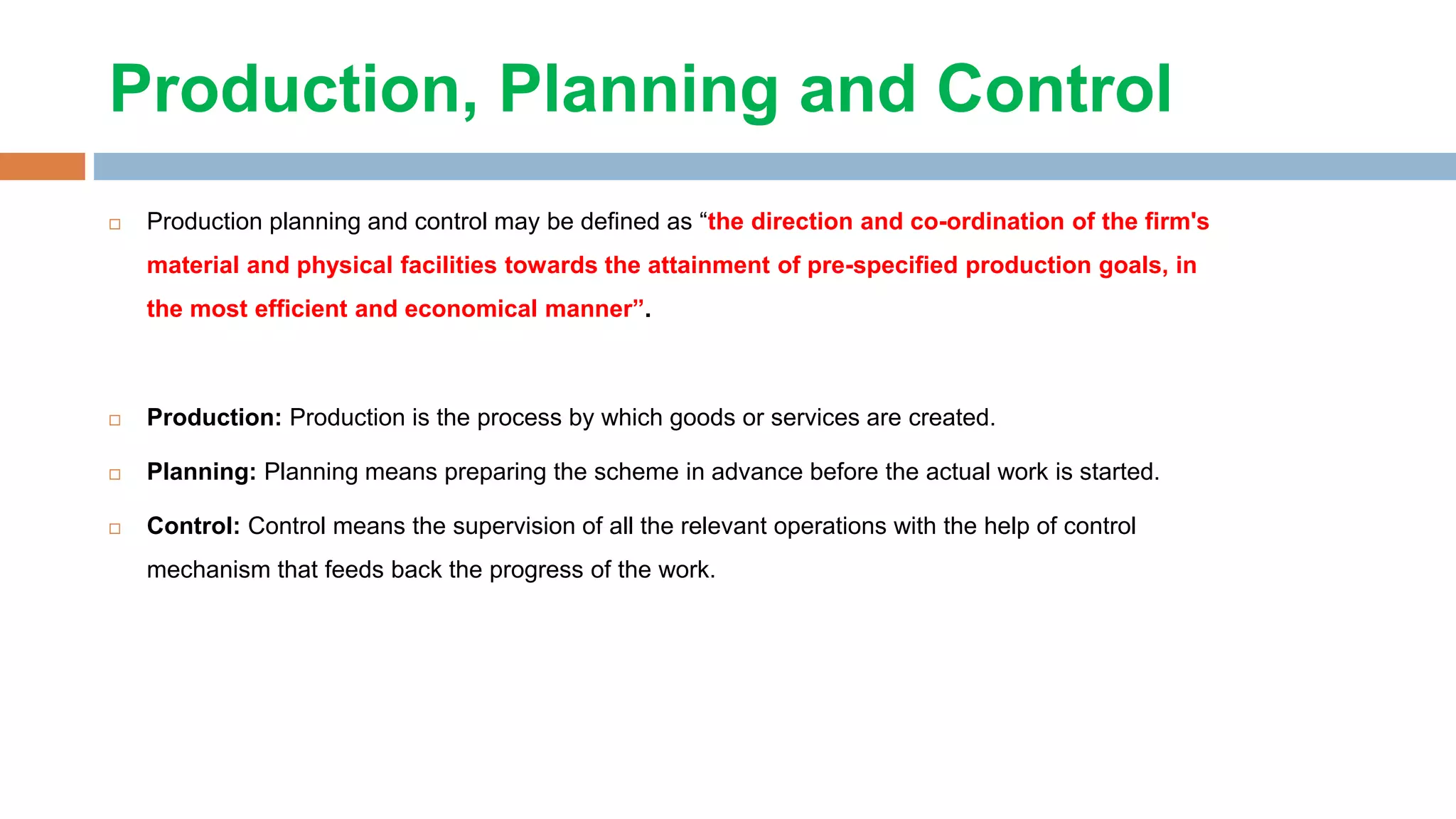 Production, Planning and Control

□ Production planning and control may be defined as “the direction and co-ordination of the firm's material and physical facilities towards the attainment of pre-specified production goals, in the most efficient and economical manner”.

□ Production: Production is the process by which goods or services are created.

□ Planning: Planning means preparing the scheme in advance before the actual work is started.

□ Control: Control means the supervision of all the relevant operations with the help of control mechanism that feeds back the progress of the work.